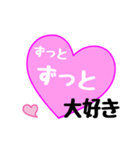 ずっと
ずっと
大好き